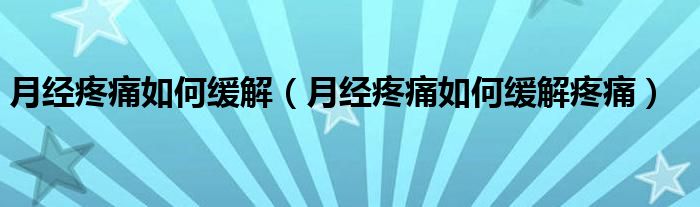 月经疼痛如何缓解（月经疼痛如何缓解疼痛）